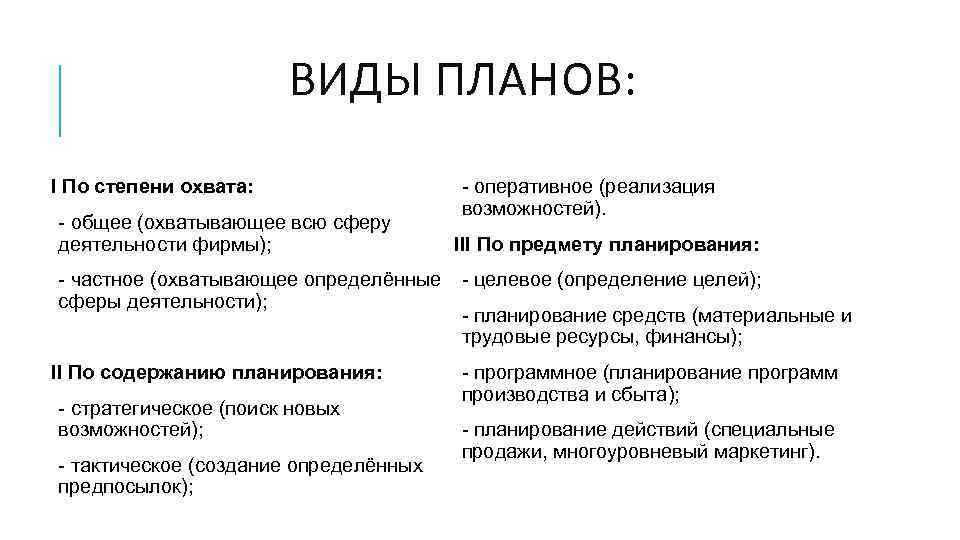 ВИДЫ ПЛАНОВ:

I По степени охвата:

- общее (охватывающее всю сферу деятельности фирмы);

- частное (охватывающее определённые сферы деятельности);

II По содержанию планирования:

- стратегическое (поиск новых возможностей);

- тактическое (создание определённых предпосылок);

- оперативное (реализация возможностей).

III По предмету планирования:

- целевое (определение целей);

- планирование средств (материальные и трудовые ресурсы, финансы);

- программное (планирование программ производства и сбыта);

- планирование действий (специальные продажи, многоуровневый маркетинг).